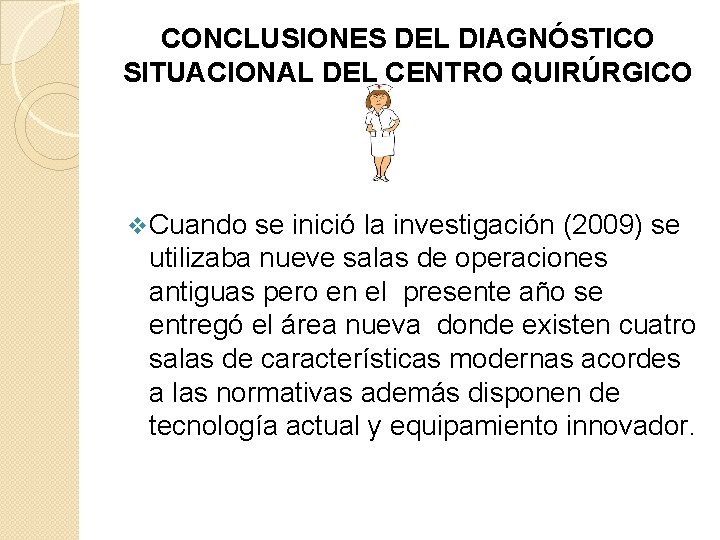 CONCLUSIONES DEL DIAGNÓSTICO SITUACIONAL DEL CENTRO QUIRÚRGICO

❖ Cuando se inició la investigación (2009) se utilizaba nueve salas de operaciones antiguas pero en el presente año se entregó el área nueva donde existen cuatro salas de características modernas acordes a las normativas además disponen de tecnología actual y equipamiento innovador.